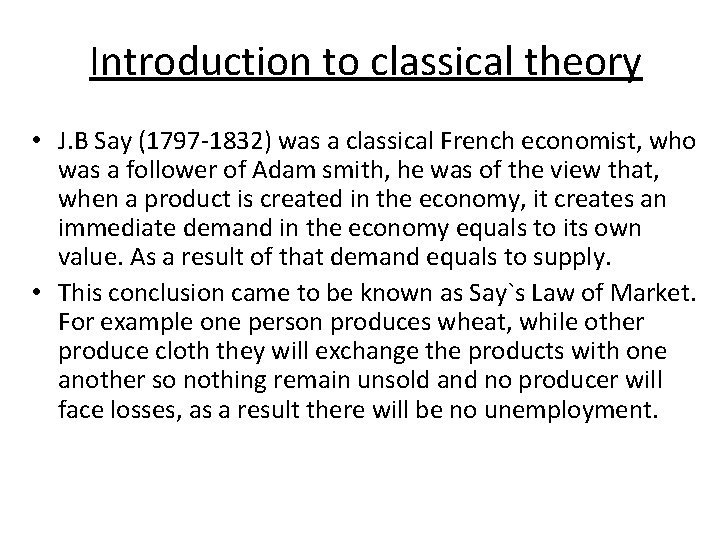 Introduction to classical theory

• J.B Say (1797-1832) was a classical French economist, who was a follower of Adam smith, he was of the view that, when a product is created in the economy, it creates an immediate demand in the economy equals to its own value. As a result of that demand equals to supply.

• This conclusion came to be known as Say`s Law of Market. For example one person produces wheat, while other produce cloth they will exchange the products with one another so nothing remain unsold and no producer will face losses, as a result there will be no unemployment.